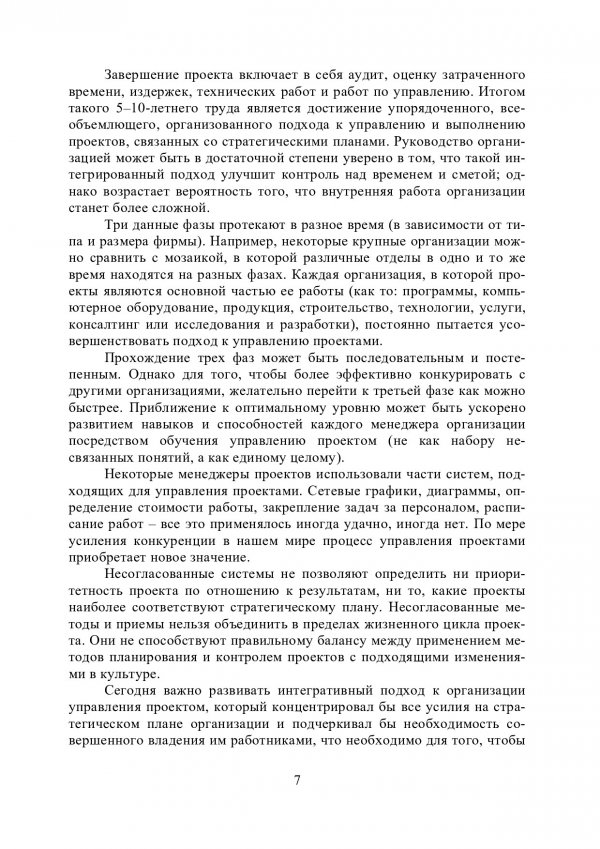 Завершение проекта включает в себя аудит, оценку затраченного времени, издержек, технических работ и работ по управлению. Итогом такого 5–10-летнего труда является достижение упорядоченного, всеобъемлющего, организованного подхода к управлению и выполнению проектов, связанных со стратегическими планами. Руководство организацией может быть в достаточной степени уверено в том, что такой интегрированный подход улучшит контроль над временем и сметой; однако возрастает вероятность того, что внутренняя работа организации станет более сложной.

Три данные фазы протекают в разное время (в зависимости от типа и размера фирмы). Например, некоторые крупные организации можно сравнить с мозаикой, в которой различные отделы в одно и то же время находятся на разных фазах. Каждая организация, в которой проекты являются основной частью ее работы (как то: программы, компьютерное оборудование, продукция, строительство, технологии, услуги, консалтинг или исследования и разработки), постоянно пытается усовершенствовать подход к управлению проектами.

Прохождение трех фаз может быть последовательным и постепенным. Однако для того, чтобы более эффективно конкурировать с другими организациями, желательно перейти к третьей фазе как можно быстрее. Приближение к оптимальному уровню может быть ускорено развитием навыков и способностей каждого менеджера организации посредством обучения управлению проектом (не как набору несвязанных понятий, а как единому целому).

Некоторые менеджеры проектов использовали части систем, подходящих для управления проектами. Сетевые графики, диаграммы, определение стоимости работы, закрепление задач за персоналом, расписание работ – все это применялось иногда удачно, иногда нет. По мере усиления конкуренции в нашем мире процесс управления проектами приобретает новое значение.

Несогласованные системы не позволяют определить ни приоритетность проекта по отношению к результатам, ни то, какие проекты наиболее соответствуют стратегическому плану. Несогласованные методы и приемы нельзя объединить в пределах жизненного цикла проекта. Они не способствуют правильному балансу между применением методов планирования и контролем проектов с подходящими изменениями в культуре.

Сегодня важно развивать интегративный подход к организации управления проектом, который концентрировал бы все усилия на стратегическом плане организации и подчеркивал бы необходимость совершенного владения им работниками, что необходимо для того, чтобы

7